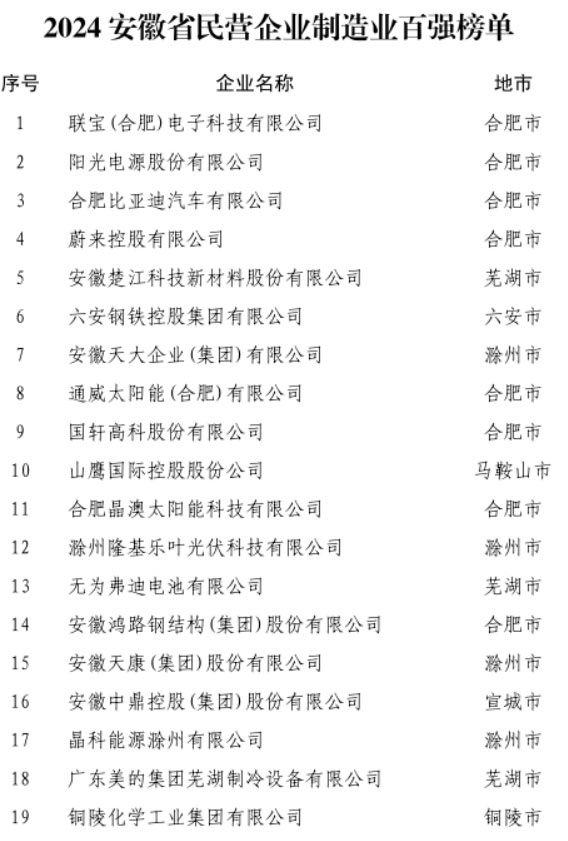 2024 安徽省民营企业制造业百强榜单

| 序号 | 企业名称 | 地市 |
|---|---|---|
| 1 | 联宝(合肥)电子科技有限公司 | 合肥市 |
| 2 | 阳光电源股份有限公司 | 合肥市 |
| 3 | 合肥比亚迪汽车有限公司 | 合肥市 |
| 4 | 蔚来控股有限公司 | 合肥市 |
| 5 | 安徽楚江科技新材料股份有限公司 | 芜湖市 |
| 6 | 六安钢铁控股集团有限公司 | 六安市 |
| 7 | 安徽天大企业(集团)有限公司 | 滁州市 |
| 8 | 通威太阳能(合肥)有限公司 | 合肥市 |
| 9 | 国轩高科股份有限公司 | 合肥市 |
| 10 | 山鹰国际控股股份公司 | 马鞍山市 |
| 11 | 合肥晶澳太阳能科技有限公司 | 合肥市 |
| 12 | 滁州隆基乐叶光伏科技有限公司 | 滁州市 |
| 13 | 无为弗迪电池有限公司 | 芜湖市 |
| 14 | 安徽鸿路钢结构(集团)股份有限公司 | 合肥市 |
| 15 | 安徽天康(集团)股份有限公司 | 滁州市 |
| 16 | 安徽中鼎控股(集团)股份有限公司 | 宣城市 |
| 17 | 晶科能源滁州有限公司 | 滁州市 |
| 18 | 广东美的集团芜湖制冷设备有限公司 | 芜湖市 |
| 19 | 铜陵化学工业集团有限公司 | 铜陵市 |